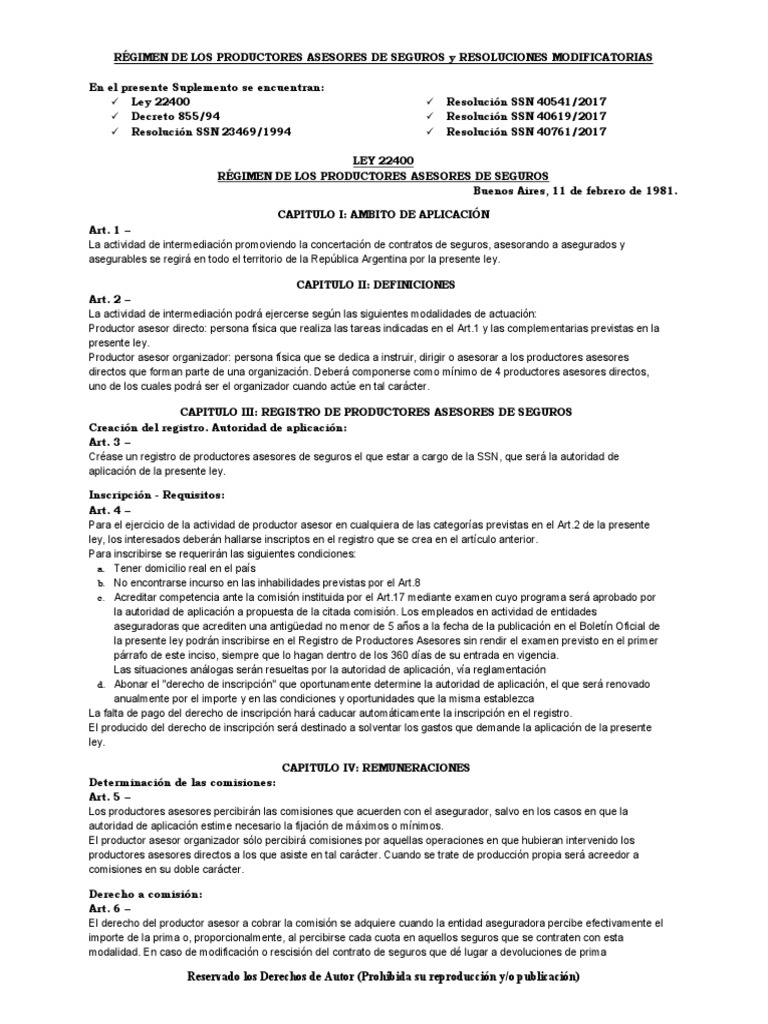 RÉGIMEN DE LOS PRODUCTORES ASESORES DE SEGUROS y RESOLUCIONES MODIFICATORIAS

En el presente Suplemento se encuentran:
✓ Ley 22400
✓ Decreto 855/94
✓ Resolución SSN 23469/1994
✓ Resolución SSN 40541/2017
✓ Resolución SSN 40619/2017
✓ Resolución SSN 40761/2017

LEY 22400
RÉGIMEN DE LOS PRODUCTORES ASESORES DE SEGUROS
Buenos Aires, 11 de febrero de 1981.

CAPITULO I: AMBITO DE APLICACIÓN
Art. 1 –
La actividad de intermediación promoviendo la concertación de contratos de seguros, asesorando a asegurados y asegurables se regirá en todo el territorio de la República Argentina por la presente ley.

CAPITULO II: DEFINICIONES
Art. 2 –
La actividad de intermediación podrá ejercerse según las siguientes modalidades de actuación:
Productor asesor directo: persona física que realiza las tareas indicadas en el Art.1 y las complementarias previstas en la presente ley.
Productor asesor organizador: persona física que se dedica a instruir, dirigir o asesorar a los productores asesores directos que forman parte de una organización. Deberá componerse como mínimo de 4 productores asesores directos, uno de los cuales podrá ser el organizador cuando actúe en tal carácter.

CAPITULO III: REGISTRO DE PRODUCTORES ASESORES DE SEGUROS
Creación del registro. Autoridad de aplicación:
Art. 3 –
Créase un registro de productores asesores de seguros el que estar a cargo de la SSN, que será la autoridad de aplicación de la presente ley.

Inscripción - Requisitos:
Art. 4 –
Para el ejercicio de la actividad de productor asesor en cualquiera de las categorías previstas en el Art.2 de la presente ley, los interesados deberán hallarse inscriptos en el registro que se crea en el artículo anterior.
Para inscribirse se requerirán las siguientes condiciones:
a. Tener domicilio real en el país
b. No encontrarse incurso en las inhabilidades previstas por el Art.8
c. Acreditar competencia ante la comisión instituida por el Art.17 mediante examen cuyo programa será aprobado por la autoridad de aplicación a propuesta de la citada comisión. Los empleados en actividad de entidades aseguradoras que acrediten una antigüedad no menor de 5 años a la fecha de la publicación en el Boletín Oficial de la presente ley podrán inscribirse en el Registro de Productores Asesores sin rendir el examen previsto en el primer párrafo de este inciso, siempre que lo hagan dentro de los 360 días de su entrada en vigencia.
Las situaciones análogas serán resueltas por la autoridad de aplicación, vía reglamentación
d. Abonar el "derecho de inscripción" que oportunamente determine la autoridad de aplicación, el que será renovado anualmente por el importe y en las condiciones y oportunidades que la misma establezca
La falta de pago del derecho de inscripción hará caducar automáticamente la inscripción en el registro.
El producido del derecho de inscripción será destinado a solventar los gastos que demande la aplicación de la presente ley.

CAPITULO IV: REMUNERACIONES
Determinación de las comisiones:
Art. 5 –
Los productores asesores percibirán las comisiones que acuerden con el asegurador, salvo en los casos en que la autoridad de aplicación estime necesario la fijación de máximos o mínimos.
El productor asesor organizador sólo percibirá comisiones por aquellas operaciones en que hubieran intervenido los productores asesores directos a los que asiste en tal carácter. Cuando se trate de producción propia será acreedor a comisiones en su doble carácter.

Derecho a comisión:
Art. 6 –
El derecho del productor asesor a cobrar la comisión se adquiere cuando la entidad aseguradora percibe efectivamente el importe de la prima o, proporcionalmente, al percibirse cada cuota en aquellos seguros que se contraten con esta modalidad. En caso de modificación o rescisión del contrato de seguros que dé lugar a devoluciones de prima

Reservado los Derechos de Autor (Prohibida su reproducción y/o publicación)